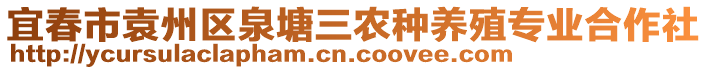 宜春市袁州区泉塘三农种养殖专业合作社
http://ycursulaclapham.cn.coovee.com